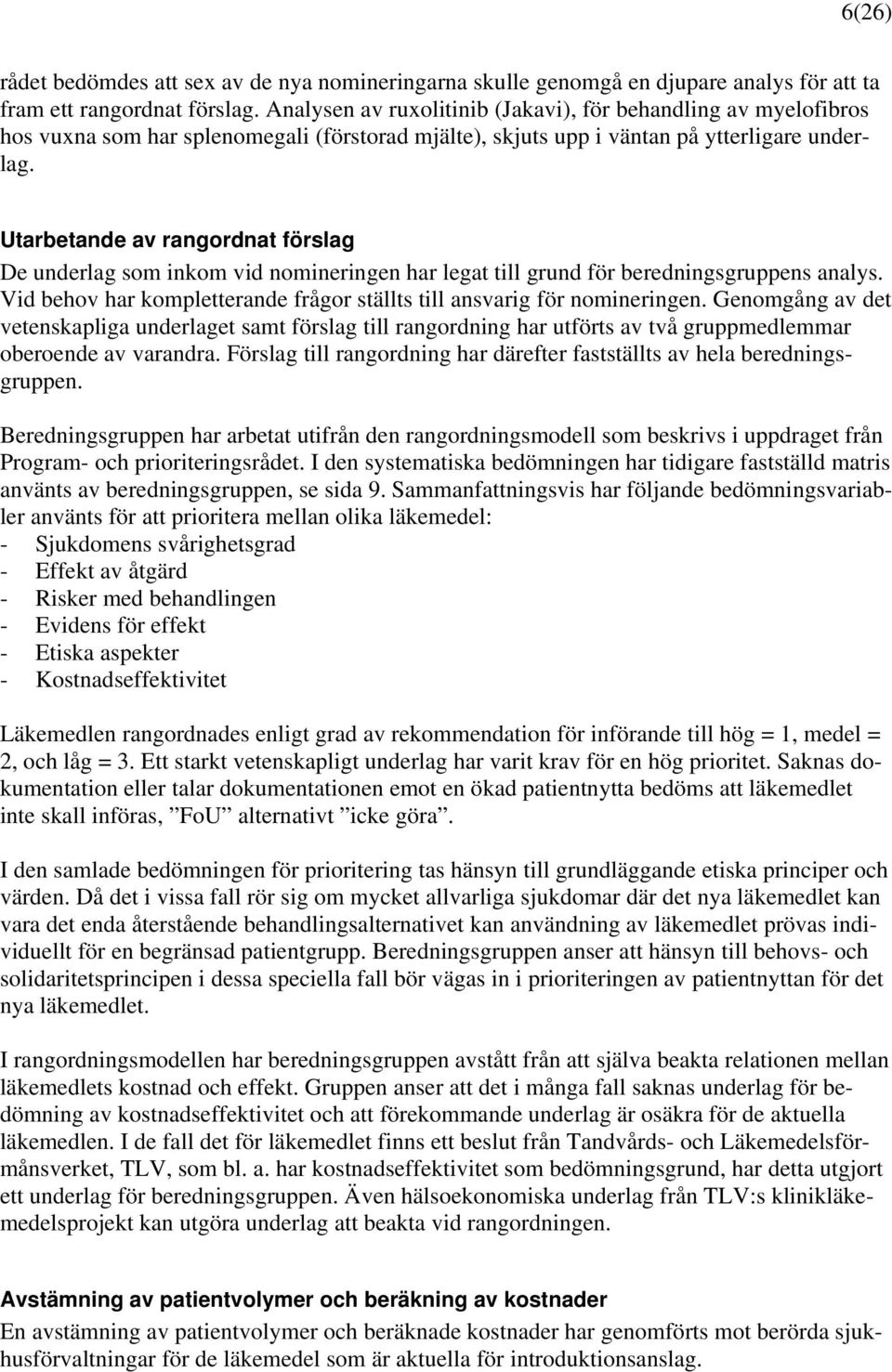 6(26)

rådet bedömdes att sex av de nya nomineringarna skulle genomgå en djupare analys för att ta fram ett rangordnat förslag. Analysen av ruxolitinib (Jakavi), för behandling av myelofibros hos vuxna som har splenomegali (förstorad mjälte), skjuts upp i väntan på ytterligare underlag.

Utarbetande av rangordnat förslag
De underlag som inkom vid nomineringen har legat till grund för beredningsgruppens analys. Vid behov har kompletterande frågor ställts till ansvarig för nomineringen. Genomgång av det vetenskapliga underlaget samt förslag till rangordning har utförts av två gruppmedlemmar oberoende av varandra. Förslag till rangordning har därefter fastställts av hela beredningsgruppen.

Beredningsgruppen har arbetat utifrån den rangordningsmodell som beskrivs i uppdraget från Program- och prioriteringsrådet. I den systematiska bedömningen har tidigare fastställd matris använts av beredningsgruppen, se sida 9. Sammanfattningsvis har följande bedömningsvariabler använts för att prioritera mellan olika läkemedel:
- Sjukdomens svårighetsgrad
- Effekt av åtgärd
- Risker med behandlingen
- Evidens för effekt
- Etiska aspekter
- Kostnadseffektivitet

Läkemedlen rangordnades enligt grad av rekommendation för införande till hög = 1, medel = 2, och låg = 3. Ett starkt vetenskapligt underlag har varit krav för en hög prioritet. Saknas dokumentation eller talar dokumentationen emot en ökad patientnytta bedöms att läkemedlet inte skall införas, ”FoU” alternativt ”icke göra”.

I den samlade bedömningen för prioritering tas hänsyn till grundläggande etiska principer och värden. Då det i vissa fall rör sig om mycket allvarliga sjukdomar där det nya läkemedlet kan vara det enda återstående behandlingsalternativet kan användning av läkemedlet prövas individuellt för en begränsad patientgrupp. Beredningsgruppen anser att hänsyn till behovs- och solidaritetsprincipen i dessa speciella fall bör vägas in i prioriteringen av patientnyttan för det nya läkemedlet.

I rangordningsmodellen har beredningsgruppen avstått från att själva beakta relationen mellan läkemedlets kostnad och effekt. Gruppen anser att det i många fall saknas underlag för bedömning av kostnadseffektivitet och att förekommande underlag är osäkra för de aktuella läkemedlen. I de fall det för läkemedlet finns ett beslut från Tandvårds- och Läkemedelsförmånsverket, TLV, som bl. a. har kostnadseffektivitet som bedömningsgrund, har detta utgjort ett underlag för beredningsgruppen. Även hälsoekonomiska underlag från TLV:s klinikläkemedelsprojekt kan utgöra underlag att beakta vid rangordningen.

Avstämning av patientvolymer och beräkning av kostnader
En avstämning av patientvolymer och beräknade kostnader har genomförts mot berörda sjukhusförvaltningar för de läkemedel som är aktuella för introduktionsanslag.